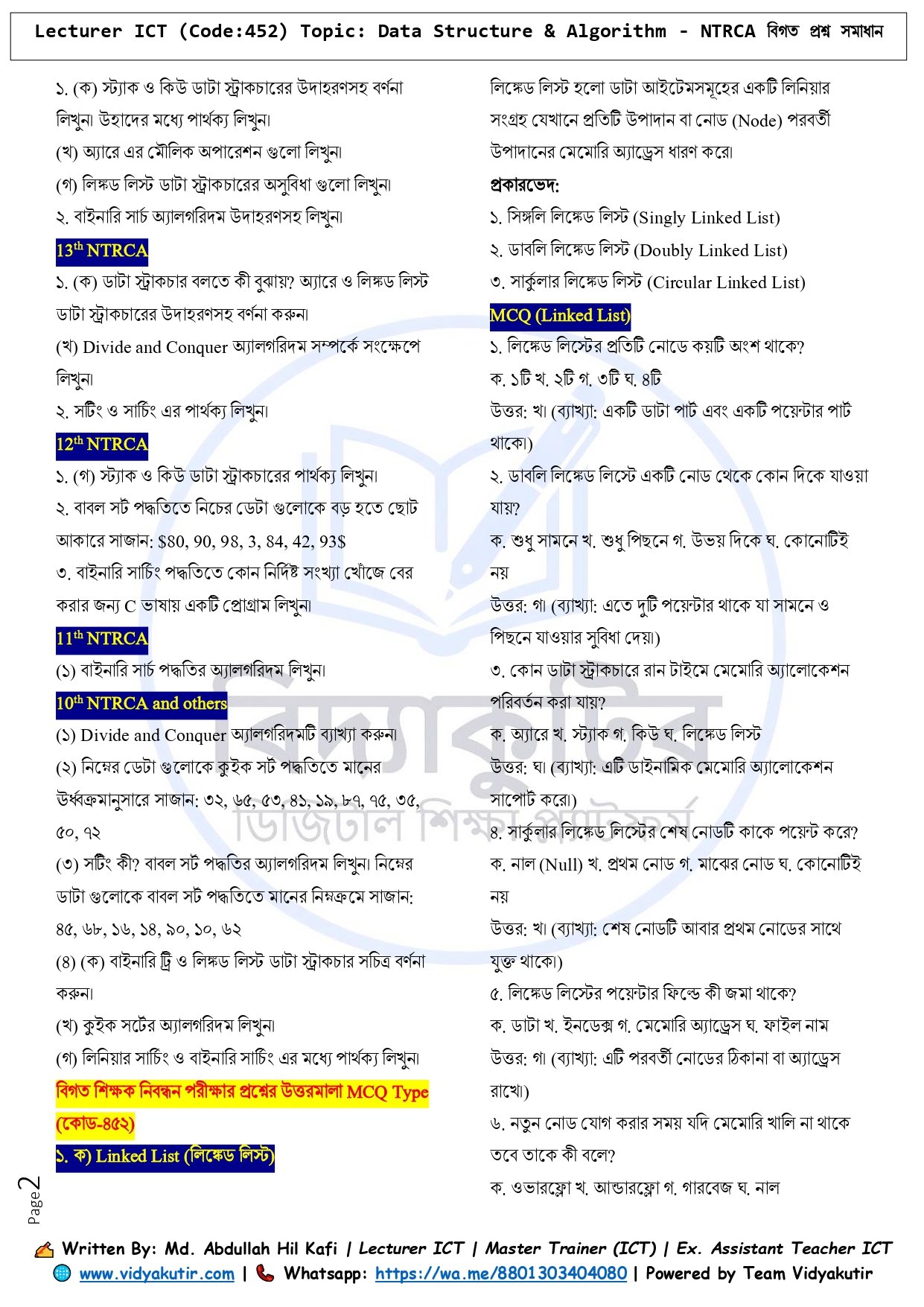 Lecturer ICT (Code:452) Topic: Data Structure & Algorithm - NTRCA বিগত প্রশ্ন সমাধান

১. (ক) স্ট্যাক ও কিউ ডাটা স্ট্রাকচারের উদাহরণসহ বর্ণনা লিখুন। উহাদের মধ্যে পার্থক্য লিখুন।
(খ) অ্যারে এর মৌলিক অপারেশন গুলো লিখুন।
(গ) লিঙ্কড লিস্ট ডাটা স্ট্রাকচারের অসুবিধা গুলো লিখুন।
২. বাইনারি সার্চ অ্যালগরিদম উদাহরণসহ লিখুন।

13th NTRCA

১. (ক) ডাটা স্ট্রাকচার বলতে কী বুঝায়? অ্যারে ও লিঙ্কড লিস্ট ডাটা স্ট্রাকচারের উদাহরণসহ বর্ণনা করুন।
(খ) Divide and Conquer অ্যালগরিদম সম্পর্কে সংক্ষেপে লিখুন।
২. সর্টিং ও সার্চিং এর পার্থক্য লিখুন।

12th NTRCA

১. (গ) স্ট্যাক ও কিউ ডাটা স্ট্রাকচারের পার্থক্য লিখুন।
২. বাবল সর্ট পদ্ধতিতে নিচের ডেটা গুলোকে বড় হতে ছোট আকারে সাজান: $80, 90, 98, 3, 84, 42, 93$
৩. বাইনারি সার্চিং পদ্ধতিতে কোন নির্দিষ্ট সংখ্যা খোঁজে বের করার জন্য C ভাষায় একটি প্রোগ্রাম লিখুন।

11th NTRCA

(১) বাইনারি সার্চ পদ্ধতির অ্যালগরিদম লিখুন।

10th NTRCA and others

(১) Divide and Conquer অ্যালগরিদমটি ব্যাখ্যা করুন।
(২) নিম্নের ডেটা গুলোকে কুইক সর্ট পদ্ধতিতে মানের উর্ধ্বক্রমানুসারে সাজান: ৩২, ৬৫, ৫৩, ৪১, ১৯, ৮৭, ৭৫, ৩৫, ৫০, ৭২
(৩) সর্টিং কী? বাবল সর্ট পদ্ধতির অ্যালগরিদম লিখুন। নিম্নের ডাটা গুলোকে বাবল সর্ট পদ্ধতিতে মানের নিম্নক্রমে সাজান: ৪৫, ৬৮, ১৬, ১৪, ৯০, ১০, ৬২
(৪) (ক) বাইনারি ট্রি ও লিঙ্কড লিস্ট ডাটা স্ট্রাকচার সচিত্র বর্ণনা করুন।
(খ) কুইক সর্টের অ্যালগরিদম লিখুন।
(গ) লিনিয়ার সার্চিং ও বাইনারি সার্চিং এর মধ্যে পার্থক্য লিখুন।

বিগত শিক্ষক নিবন্ধন পরীক্ষার প্রশ্নের উত্তরমালা MCQ Type (কোড-৪৫২)

১. ক) Linked List (লিঙ্কেড লিস্ট)

লিঙ্কেড লিস্ট হলো ডাটা আইটেমসমূহের একটি লিনিয়ার সংগ্রহ যেখানে প্রতিটি উপাদান বা নোড (Node) পরবর্তী উপাদানের মেমোরি অ্যাড্রেস ধারণ করে।

প্রকারভেদ:
১. সিঙ্গলি লিঙ্কেড লিস্ট (Singly Linked List)
২. ডাবলি লিঙ্কেড লিস্ট (Doubly Linked List)
৩. সার্কুলার লিঙ্কেড লিস্ট (Circular Linked List)

MCQ (Linked List)

১. লিঙ্কেড লিস্টের প্রতিটি নোডে কয়টি অংশ থাকে?
ক. ১টি খ. ২টি গ. ৩টি ঘ. ৪টি
উত্তর: খ। (ব্যাখ্যা: একটি ডাটা পার্ট এবং একটি পয়েন্টার পার্ট থাকে।)
২. ডাবলি লিঙ্কেড লিস্টে একটি নোড থেকে কোন দিকে যাওয়া যায়?
ক. শুধু সামনে খ. শুধু পিছনে গ. উভয় দিকে ঘ. কোনোটিই নয়
উত্তর: গ। (ব্যাখ্যা: এতে দুটি পয়েন্টার থাকে যা সামনে ও পিছনে যাওয়ার সুবিধা দেয়।)
৩. কোন ডাটা স্ট্রাকচারে রান টাইমে মেমোরি অ্যালোকেশন পরিবর্তন করা যায়?
ক. অ্যারে খ. স্ট্যাক গ. কিউ ঘ. লিঙ্কেড লিস্ট
উত্তর: ঘ। (ব্যাখ্যা: এটি ডাইনামিক মেমোরি অ্যালোকেশন সাপোর্ট করে।)
৪. সার্কুলার লিঙ্কেড লিস্টের শেষ নোডটি কাকে পয়েন্ট করে?
ক. নাল (Null) খ. প্রথম নোড গ. মাঝের নোড ঘ. কোনোটিই নয়
উত্তর: খ। (ব্যাখ্যা: শেষ নোডটি আবার প্রথম নোডের সাথে যুক্ত থাকে।)
৫. লিঙ্কেড লিস্টের পয়েন্টার ফিল্ডে কী জমা থাকে?
ক. ডাটা খ. ইনডেক্স গ. মেমোরি অ্যাড্রেস ঘ. ফাইল নাম
উত্তর: গ। (ব্যাখ্যা: এটি পরবর্তী নোডের ঠিকানা বা অ্যাড্রেস রাখে।)
৬. নতুন নোড যোগ করার সময় যদি মেমোরি খালি না থাকে তবে তাকে কী বলে?
ক. ওভারফ্লো খ. আন্ডারফ্লো গ. গারবেজ ঘ. নাল

বিদ্যাকুটির ডিজিটাল শিক্ষা প্ল্যাটফর্ম

Page 2

Written By: Md. Abdullah Hil Kafi | Lecturer ICT | Master Trainer (ICT) | Ex. Assistant Teacher ICT
www.vidyakutir.com | Whatsapp: https://wa.me/8801303404080 | Powered by Team Vidyakutir